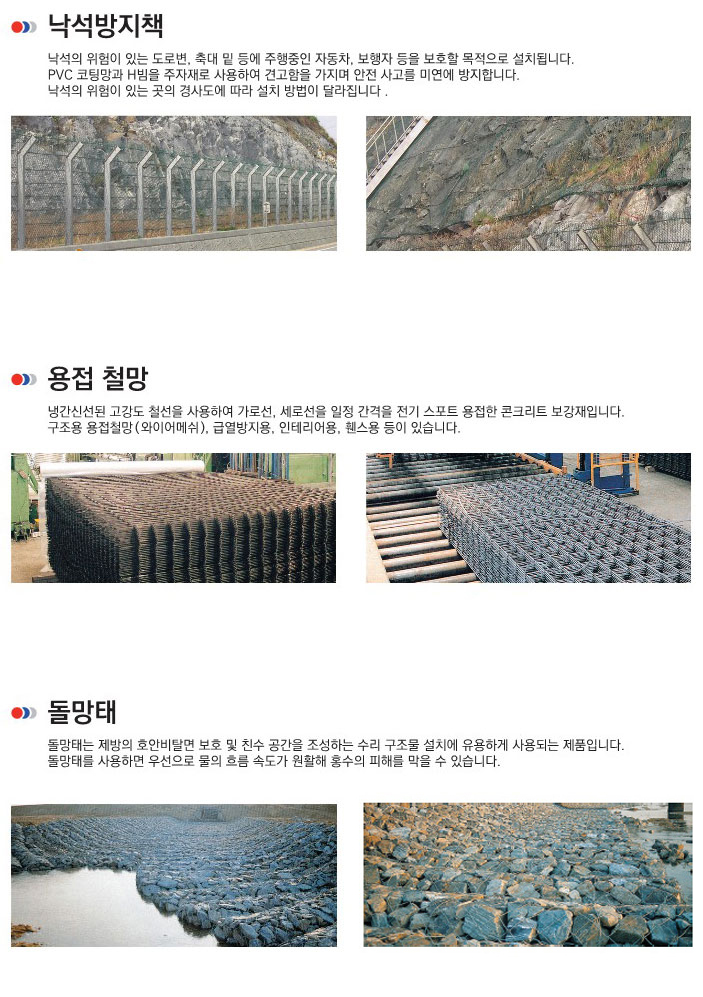 낙석방지책

낙석의 위험이 있는 도로변, 축대 밑 등에 주행중인 자동차, 보행자 등을 보호할 목적으로 설치됩니다.
PVC 코팅망과 H빔을 주자재로 사용하여 견고함을 가지며 안전 사고를 미연에 방지합니다.
낙석의 위험이 있는 곳의 경사도에 따라 설치 방법이 달라집니다 .

용접 철망

냉간신선된 고강도 철선을 사용하여 가로선, 세로선을 일정 간격을 전기 스포트 용접한 콘크리트 보강재입니다.
구조용 용접철망(와이어메쉬), 급열방지용, 인테리어용, 휀스용 등이 있습니다.

돌망태

돌망태는 제방의 호안비탈면 보호 및 친수 공간을 조성하는 수리 구조물 설치에 유용하게 사용되는 제품입니다.
돌망태를 사용하면 우선으로 물의 흐름 속도가 원활해 홍수의 피해를 막을 수 있습니다.